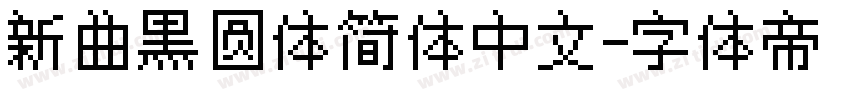 新曲黑圆体简体中文-字体帝